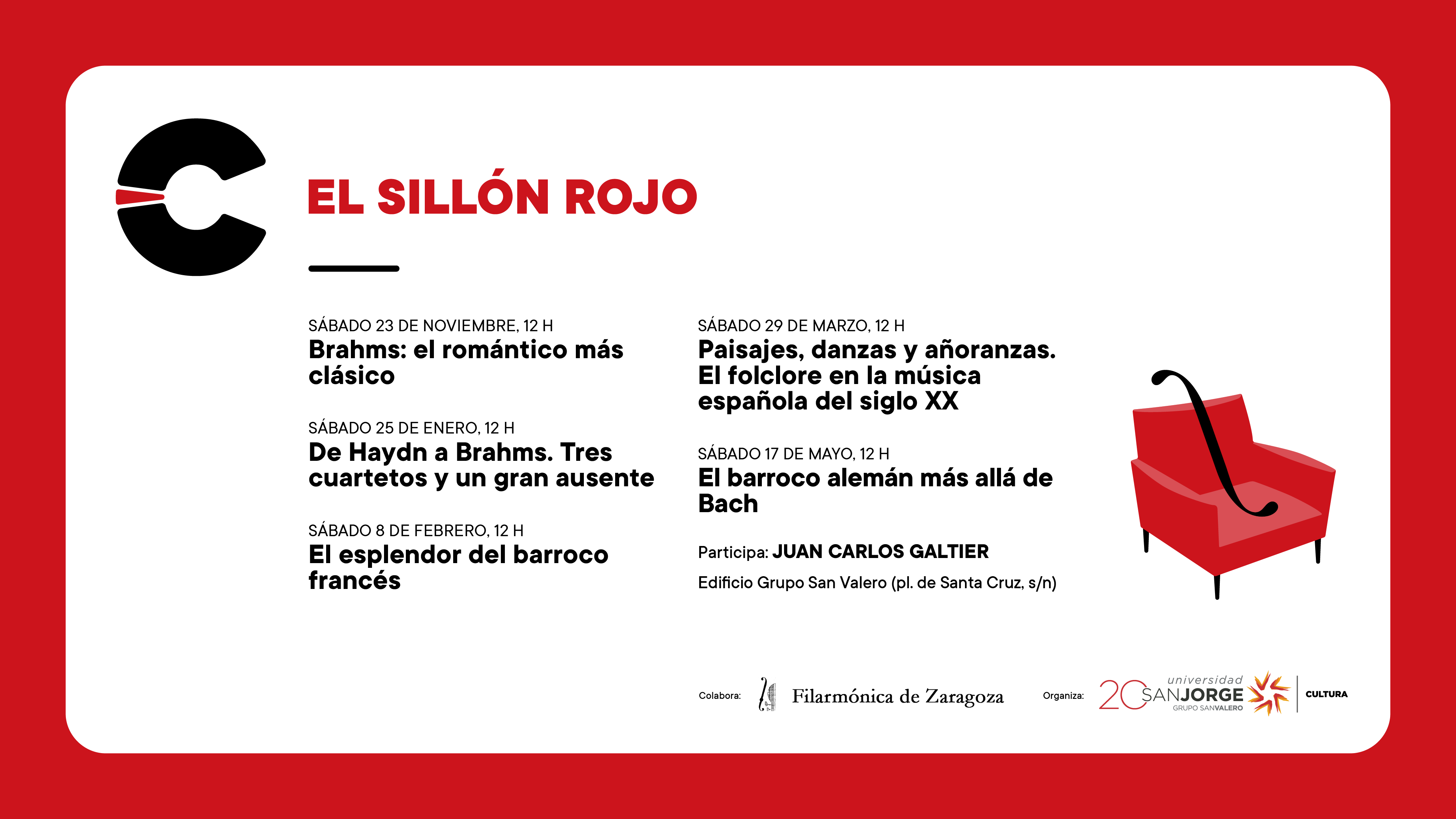 EL SILLÓN ROJO

SÁBADO 23 DE NOVIEMBRE, 12 H
Brahms: el romántico más clásico

SÁBADO 25 DE ENERO, 12 H
De Haydn a Brahms. Tres cuartetos y un gran ausente

SÁBADO 8 DE FEBRERO, 12 H
El esplendor del barroco francés

SÁBADO 29 DE MARZO, 12 H
Paisajes, danzas y añoranzas. El folclore en la música española del siglo XX

SÁBADO 17 DE MAYO, 12 H
El barroco alemán más allá de Bach

Participa: JUAN CARLOS GALTIER

Edificio Grupo San Valero (pl. de Santa Cruz, s/n)

Colabora: Filarmónica de Zaragoza

Organiza: 20 universidad SANJORGE GRUPO SANVALERO CULTURA